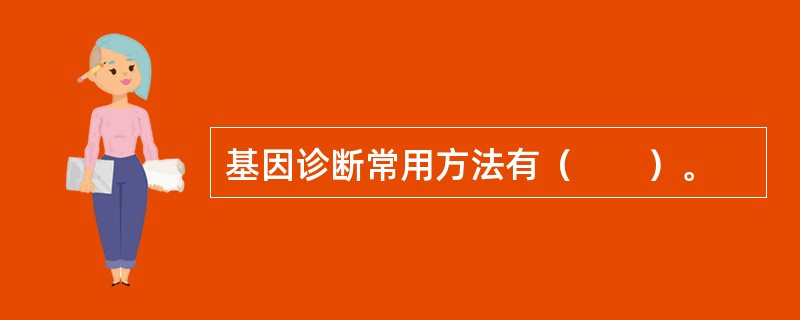 基因诊断常用方法有（　　）。